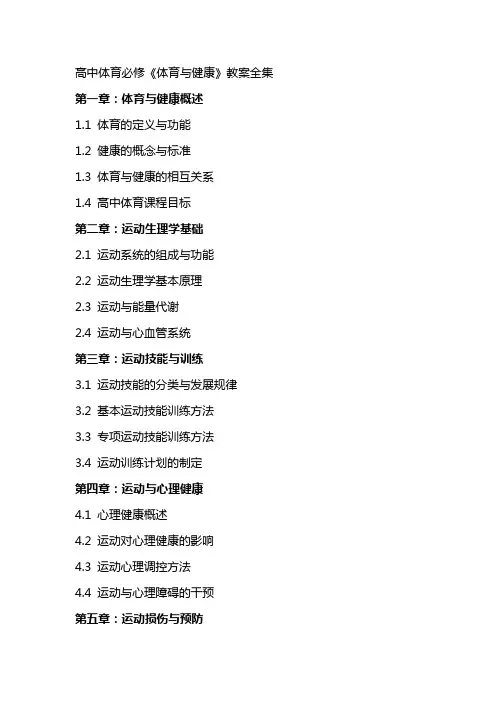 高中体育必修《体育与健康》教案全集

第一章：体育与健康概述

1.1 体育的定义与功能

1.2 健康的概念与标准

1.3 体育与健康的相互关系

1.4 高中体育课程目标

第二章：运动生理学基础

2.1 运动系统的组成与功能

2.2 运动生理学基本原理

2.3 运动与能量代谢

2.4 运动与心血管系统

第三章：运动技能与训练

3.1 运动技能的分类与发展规律

3.2 基本运动技能训练方法

3.3 专项运动技能训练方法

3.4 运动训练计划的制定

第四章：运动与心理健康

4.1 心理健康概述

4.2 运动对心理健康的影响

4.3 运动心理调控方法

4.4 运动与心理障碍的干预

第五章：运动损伤与预防